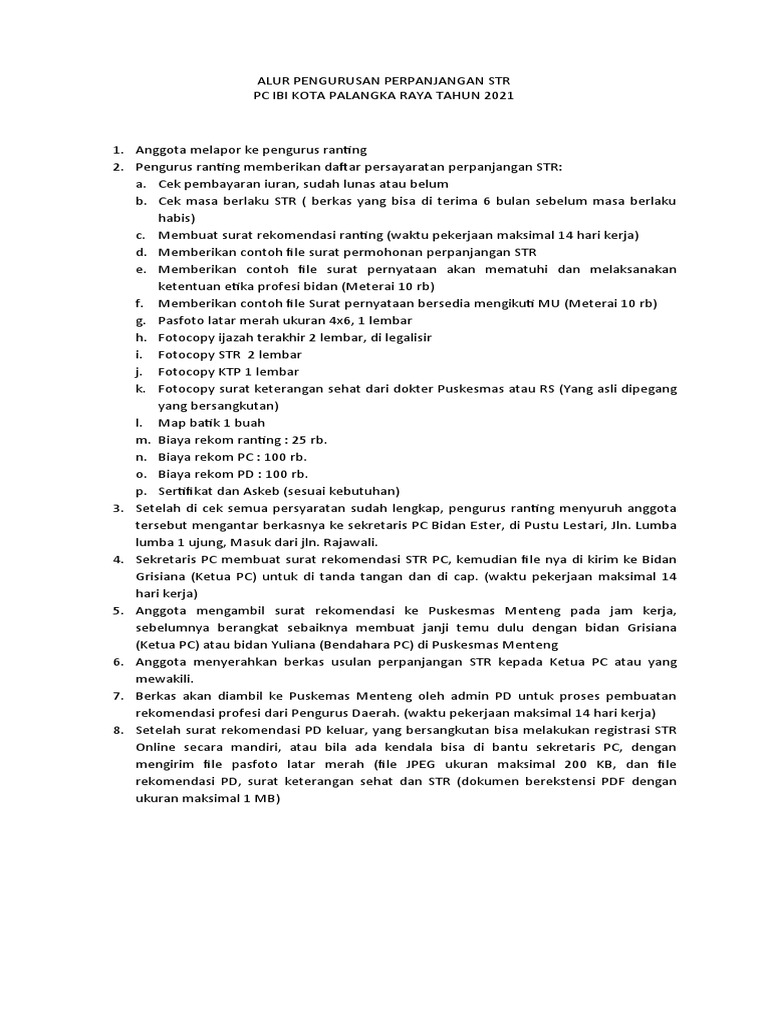 ALUR PENGURUSAN PERPANJANGAN STR
PC IBI KOTA PALANGKA RAYA TAHUN 2021

1. Anggota melapor ke pengurus ranting
2. Pengurus ranting memberikan daftar persayaratan perpanjangan STR:
a. Cek pembayaran iuran, sudah lunas atau belum
b. Cek masa berlaku STR ( berkas yang bisa di terima 6 bulan sebelum masa berlaku habis)
c. Membuat surat rekomendasi ranting (waktu pekerjaan maksimal 14 hari kerja)
d. Memberikan contoh file surat permohonan perpanjangan STR
e. Memberikan contoh file surat pernyataan akan mematuhi dan melaksanakan ketentuan etika profesi bidan (Meterai 10 rb)
f. Memberikan contoh file Surat pernyataan bersedia mengikuti MU (Meterai 10 rb)
g. Pasfoto latar merah ukuran 4x6, 1 lembar
h. Fotocopy ijazah terakhir 2 lembar, di legalisir
i. Fotocopy STR 2 lembar
j. Fotocopy KTP 1 lembar
k. Fotocopy surat keterangan sehat dari dokter Puskesmas atau RS (Yang asli dipegang yang bersangkutan)
l. Map batik 1 buah
m. Biaya rekom ranting : 25 rb.
n. Biaya rekom PC : 100 rb.
o. Biaya rekom PD : 100 rb.
p. Sertifikat dan Askeb (sesuai kebutuhan)
3. Setelah di cek semua persyaratan sudah lengkap, pengurus ranting menyuruh anggota tersebut mengantar berkasnya ke sekretaris PC Bidan Ester, di Pustu Lestari, Jln. Lumba lumba 1 ujung, Masuk dari jln. Rajawali.
4. Sekretaris PC membuat surat rekomendasi STR PC, kemudian file nya di kirim ke Bidan Grisiana (Ketua PC) untuk di tanda tangan dan di cap. (waktu pekerjaan maksimal 14 hari kerja)
5. Anggota mengambil surat rekomendasi ke Puskesmas Menteng pada jam kerja, sebelumnya berangkat sebaiknya membuat janji temu dulu dengan bidan Grisiana (Ketua PC) atau bidan Yuliana (Bendahara PC) di Puskesmas Menteng
6. Anggota menyerahkan berkas usulan perpanjangan STR kepada Ketua PC atau yang mewakili.
7. Berkas akan diambil ke Puskemas Menteng oleh admin PD untuk proses pembuatan rekomendasi profesi dari Pengurus Daerah. (waktu pekerjaan maksimal 14 hari kerja)
8. Setelah surat rekomendasi PD keluar, yang bersangkutan bisa melakukan registrasi STR Online secara mandiri, atau bila ada kendala bisa di bantu sekretaris PC, dengan mengirim file pasfoto latar merah (file JPEG ukuran maksimal 200 KB, dan file rekomendasi PD, surat keterangan sehat dan STR (dokumen berekstensi PDF dengan ukuran maksimal 1 MB)